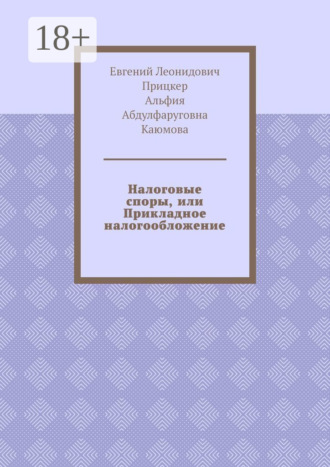 18+

Евгений Леонидович Прицкер
Альфия Абдулфаруговна Каюмова

Налоговые споры, или Прикладное налогообложение